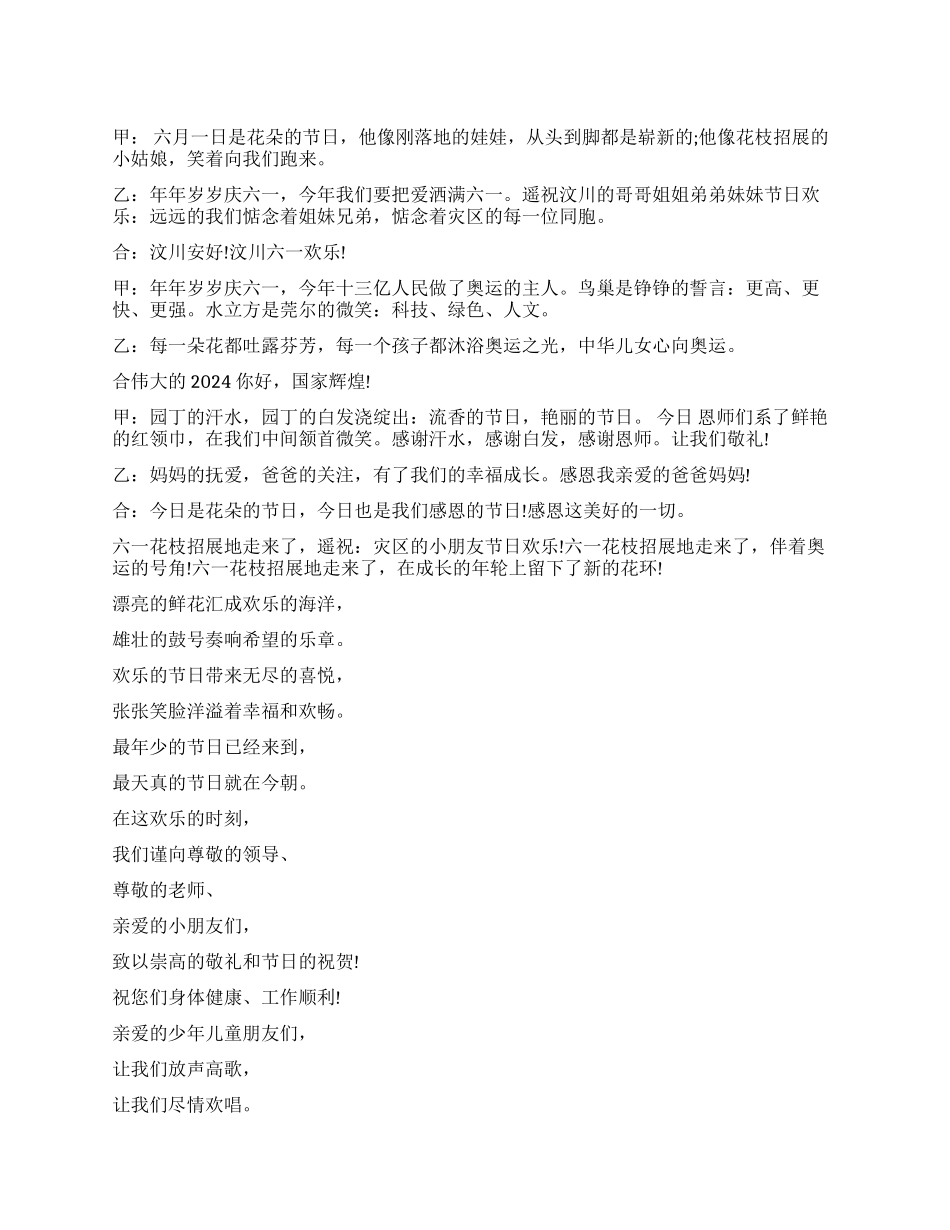 甲： 六月一日是花朵的节日，他像刚落地的娃娃，从头到脚都是崭新的;他像花枝招展的小姑娘，笑着向我们跑来。

乙：年年岁岁庆六一，今年我们要把爱洒满六一。遥祝汶川的哥哥姐姐弟弟妹妹节日欢乐：远远的我们惦念着姐妹兄弟，惦念着灾区的每一位同胞。

合：汶川安好!汶川六一欢乐!

甲：年年岁岁庆六一，今年十三亿人民做了奥运的主人。鸟巢是铮铮的誓言：更高、更快、更强。水立方是莞尔的微笑：科技、绿色、人文。

乙：每一朵花都吐露芬芳，每一个孩子都沐浴奥运之光，中华儿女心向奥运。

合伟大的 2024 你好，国家辉煌!

甲：园丁的汗水，园丁的白发浇绽出：流香的节日，艳丽的节日。 今日 恩师们系了鲜艳的红领巾，在我们中间颔首微笑。感谢汗水，感谢白发，感谢恩师。让我们敬礼!

乙：妈妈的抚爱，爸爸的关注，有了我们的幸福成长。感恩我亲爱的爸爸妈妈!

合：今日是花朵的节日，今日也是我们感恩的节日!感恩这美好的一切。

六一花枝招展地走来了，遥祝：灾区的小朋友节日欢乐!六一花枝招展地走来了，伴着奥运的号角!六一花枝招展地走来了，在成长的年轮上留下了新的花环!

漂亮的鲜花汇成欢乐的海洋，

雄壮的鼓号奏响希望的乐章。

欢乐的节日带来无尽的喜悦，

张张笑脸洋溢着幸福和欢畅。

最年少的节日已经来到，

最天真的节日就在今朝。

在这欢乐的时刻，

我们谨向尊敬的领导、

尊敬的老师、

亲爱的小朋友们，

致以崇高的敬礼和节日的祝贺!

祝您们身体健康、工作顺利!

亲爱的少年儿童朋友们，

让我们放声高歌，

让我们尽情欢唱。